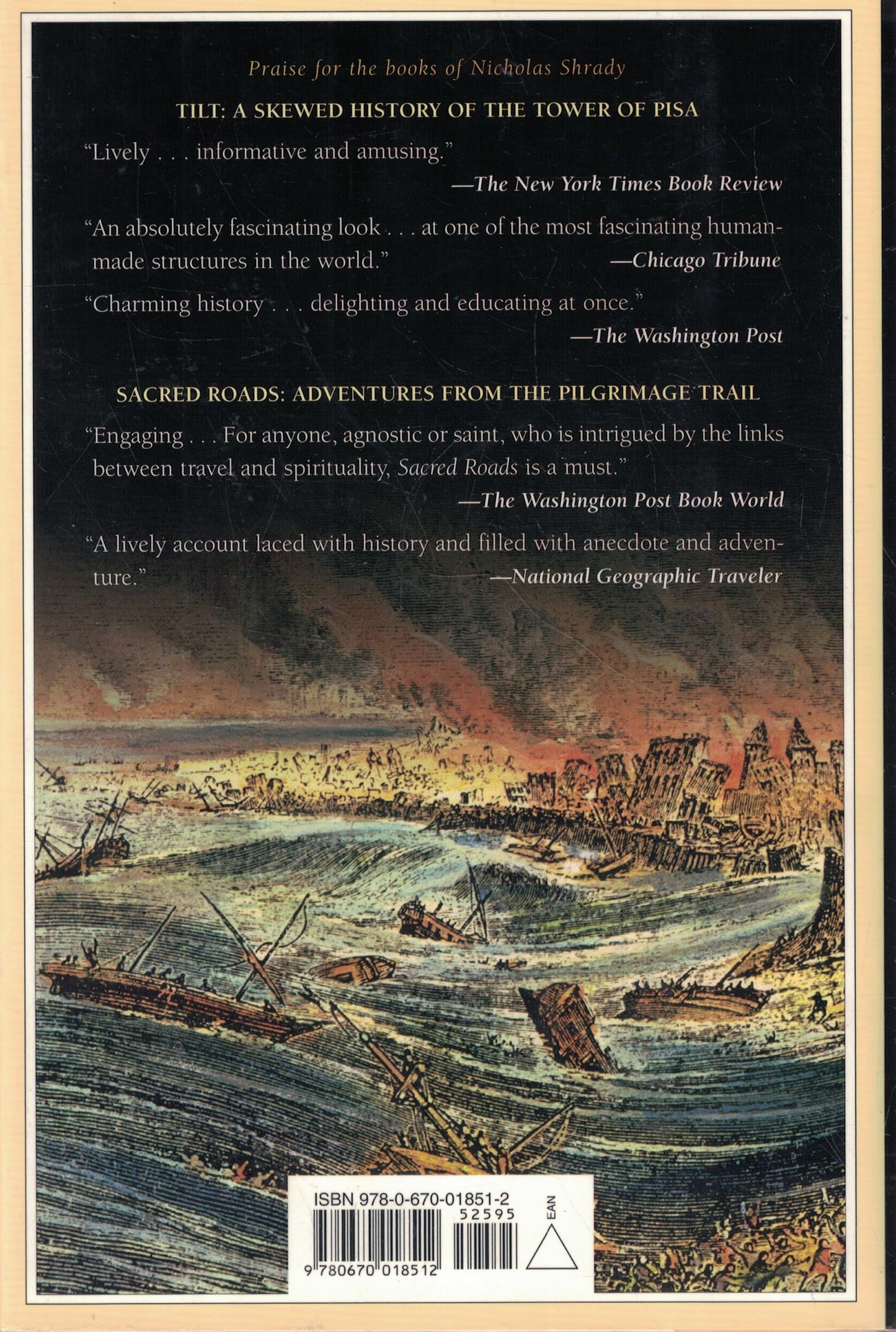 Praise for the books of Nicholas Shrady

TILT: A SKEWED HISTORY OF THE TOWER OF PISA

"Lively . . . informative and amusing."
—The New York Times Book Review

"An absolutely fascinating look . . . at one of the most fascinating human-made structures in the world."
—Chicago Tribune

"Charming history . . . delighting and educating at once."
—The Washington Post

SACRED ROADS: ADVENTURES FROM THE PILGRIMAGE TRAIL

"Engaging . . . For anyone, agnostic or saint, who is intrigued by the links between travel and spirituality, Sacred Roads is a must."
—The Washington Post Book World

"A lively account laced with history and filled with anecdote and adventure."
—National Geographic Traveler

ISBN 978-0-670-01851-2
52595
EAN
9 780670 018512